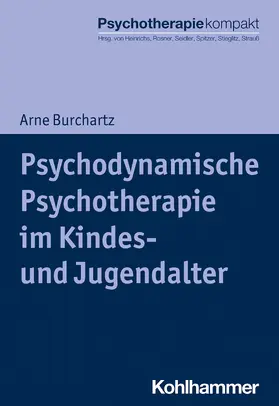 Psychotherapiekompakt
Hrsg. von Heinrichs, Rosner, Seidler, Spitzer, Stieglitz, Strauß

Arne Burchartz

Psychodynamische Psychotherapie im Kindes- und Jugendalter

Kohlhammer